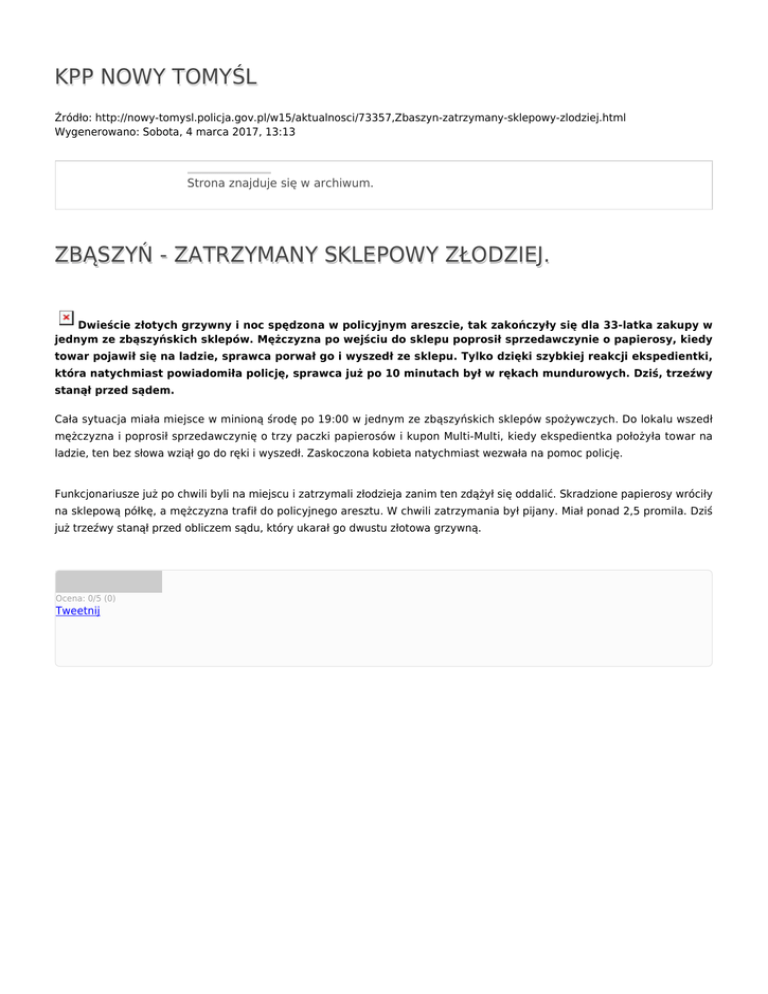 KPP NOWY TOMYŚL

Źródło: http://nowy-tomysl.policja.gov.pl/w15/aktualnosci/73357,Zbaszyn-zatrzymany-sklepowy-zlodziej.html
Wygenerowano: Sobota, 4 marca 2017, 13:13

Strona znajduje się w archiwum.

ZBĄSZYŃ - ZATRZYMANY SKLEPOWY ZŁODZIEJ.

Dwieście złotych grzywny i noc spędzona w policyjnym areszcie, tak zakończyły się dla 33-latka zakupy w jednym ze zbąszyńskich sklepów. Mężczyzna po wejściu do sklepu poprosił sprzedawczynie o papierosy, kiedy towar pojawił się na ladzie, sprawca porwał go i wyszedł ze sklepu. Tylko dzięki szybkiej reakcji ekspedientki, która natychmiast powiadomiła policję, sprawca już po 10 minutach był w rękach mundurowych. Dziś, trzeźwy stanął przed sądem.

Cała sytuacja miała miejsce w minioną środę po 19:00 w jednym ze zbąszyńskich sklepów spożywczych. Do lokalu wszedł mężczyzna i poprosił sprzedawczynię o trzy paczki papierosów i kupon Multi-Multi, kiedy ekspedientka położyła towar na ladzie, ten bez słowa wziął go do ręki i wyszedł. Zaskoczona kobieta natychmiast wezwała na pomoc policję.

Funkcjonariusze już po chwili byli na miejscu i zatrzymali złodzieja zanim ten zdążył się oddalić. Skradzione papierosy wróciły na sklepową półkę, a mężczyzna trafił do policyjnego aresztu. W chwili zatrzymania był pijany. Miał ponad 2,5 promila. Dziś już trzeźwy stanął przed obliczem sądu, który ukarał go dwustu złotowa grzywną.

Ocena: 0/5 (0)
Tweetnij